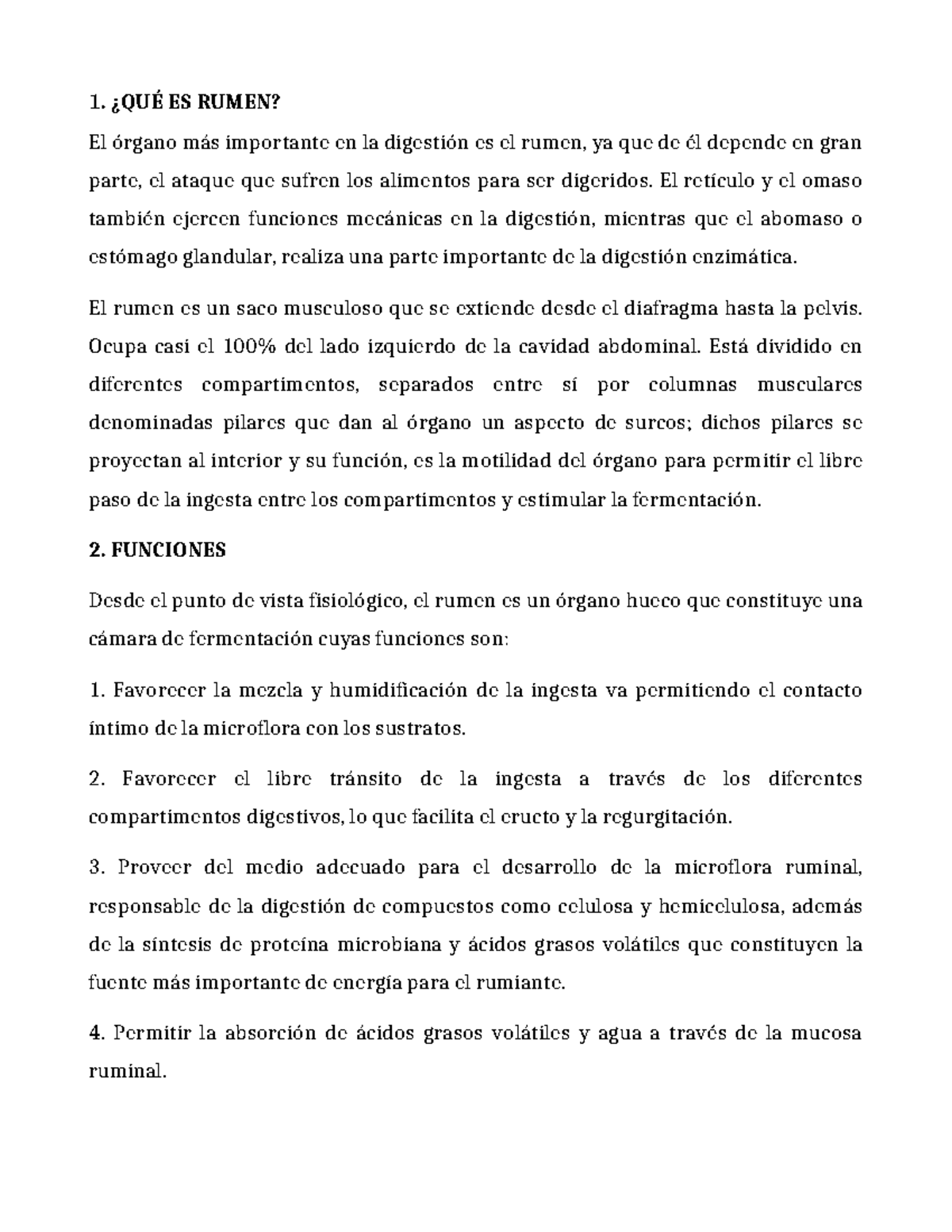 1. ¿QUÉ ES RUMEN?

El órgano más importante en la digestión es el rumen, ya que de él depende en gran parte, el ataque que sufren los alimentos para ser digeridos. El retículo y el omaso también ejercen funciones mecánicas en la digestión, mientras que el abomaso o estómago glandular, realiza una parte importante de la digestión enzimática.

El rumen es un saco musculoso que se extiende desde el diafragma hasta la pelvis. Ocupa casi el 100% del lado izquierdo de la cavidad abdominal. Está dividido en diferentes compartimentos, separados entre sí por columnas musculares denominadas pilares que dan al órgano un aspecto de surcos; dichos pilares se proyectan al interior y su función, es la motilidad del órgano para permitir el libre paso de la ingesta entre los compartimentos y estimular la fermentación.

2. FUNCIONES

Desde el punto de vista fisiológico, el rumen es un órgano hueco que constituye una cámara de fermentación cuyas funciones son:

1. Favorecer la mezcla y humidificación de la ingesta va permitiendo el contacto íntimo de la microflora con los sustratos.

2. Favorecer el libre tránsito de la ingesta a través de los diferentes compartimentos digestivos, lo que facilita el eructo y la regurgitación.

3. Proveer del medio adecuado para el desarrollo de la microflora ruminal, responsable de la digestión de compuestos como celulosa y hemicelulosa, además de la síntesis de proteína microbiana y ácidos grasos volátiles que constituyen la fuente más importante de energía para el rumiante.

4. Permitir la absorción de ácidos grasos volátiles y agua a través de la mucosa ruminal.